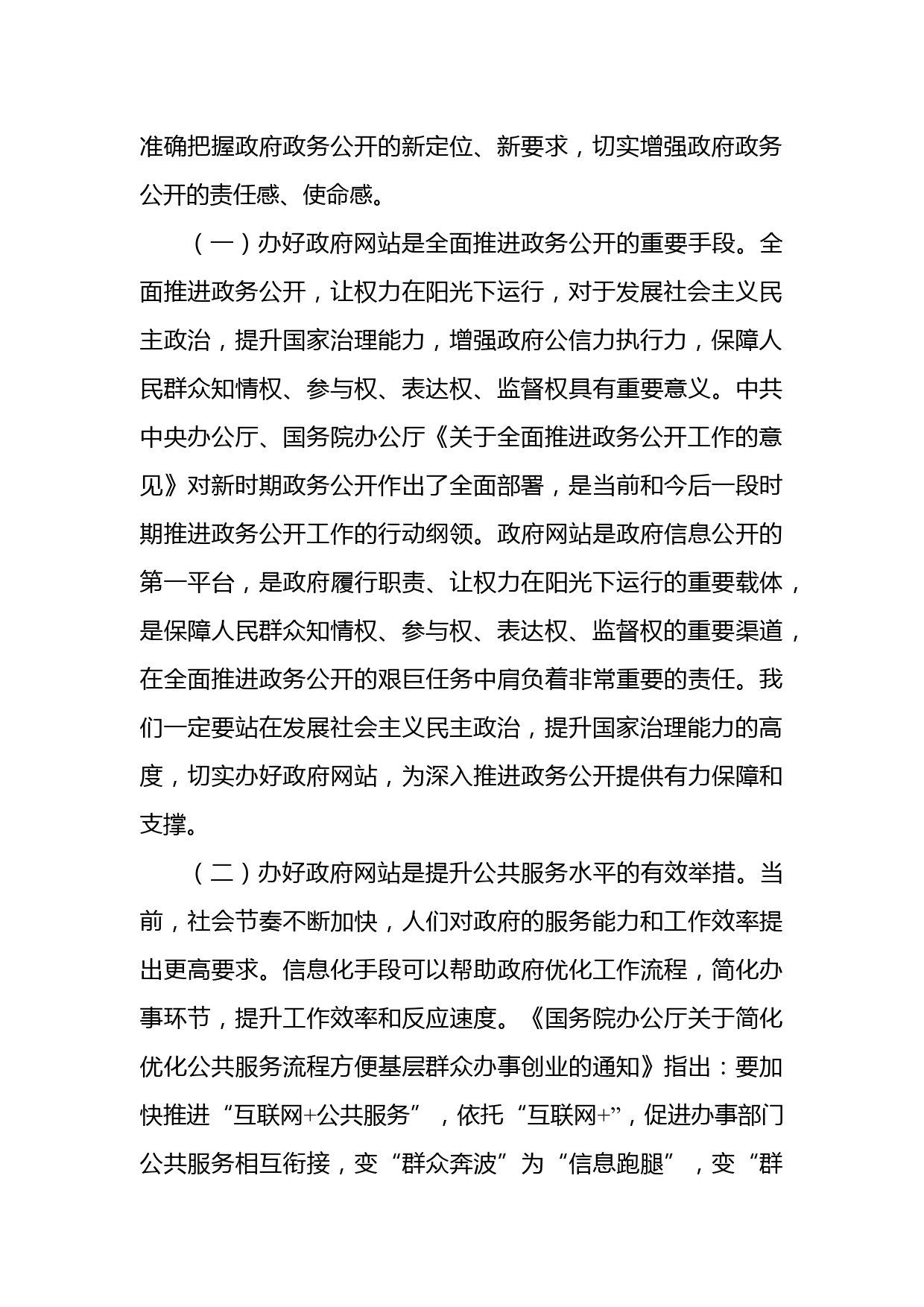 准确把握政府政务公开的新定位、新要求，切实增强政府政务公开的责任感、使命感。

（一）办好政府网站是全面推进政务公开的重要手段。全面推进政务公开，让权力在阳光下运行，对于发展社会主义民主政治，提升国家治理能力，增强政府公信力执行力，保障人民群众知情权、参与权、表达权、监督权具有重要意义。中共中央办公厅、国务院办公厅《关于全面推进政务公开工作的意见》对新时期政务公开作出了全面部署，是当前和今后一段时期推进政务公开工作的行动纲领。政府网站是政府信息公开的第一平台，是政府履行职责、让权力在阳光下运行的重要载体，是保障人民群众知情权、参与权、表达权、监督权的重要渠道，在全面推进政务公开的艰巨任务中肩负着非常重要的责任。我们一定要站在发展社会主义民主政治，提升国家治理能力的高度，切实办好政府网站，为深入推进政务公开提供有力保障和支撑。

（二）办好政府网站是提升公共服务水平的有效举措。当前，社会节奏不断加快，人们对政府的服务能力和工作效率提出更高要求。信息化手段可以帮助政府优化工作流程，简化办事环节，提升工作效率和反应速度。《国务院办公厅关于简化优化公共服务流程方便基层群众办事创业的通知》指出：要加快推进“互联网+公共服务”，依托“互联网+”，促进办事部门公共服务相互衔接，变“群众奔波”为“信息跑腿”，变“群